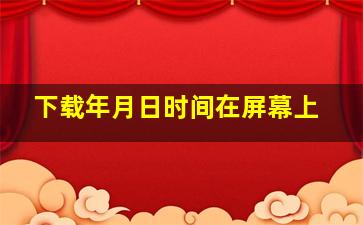 下载年月日时间在屏幕上